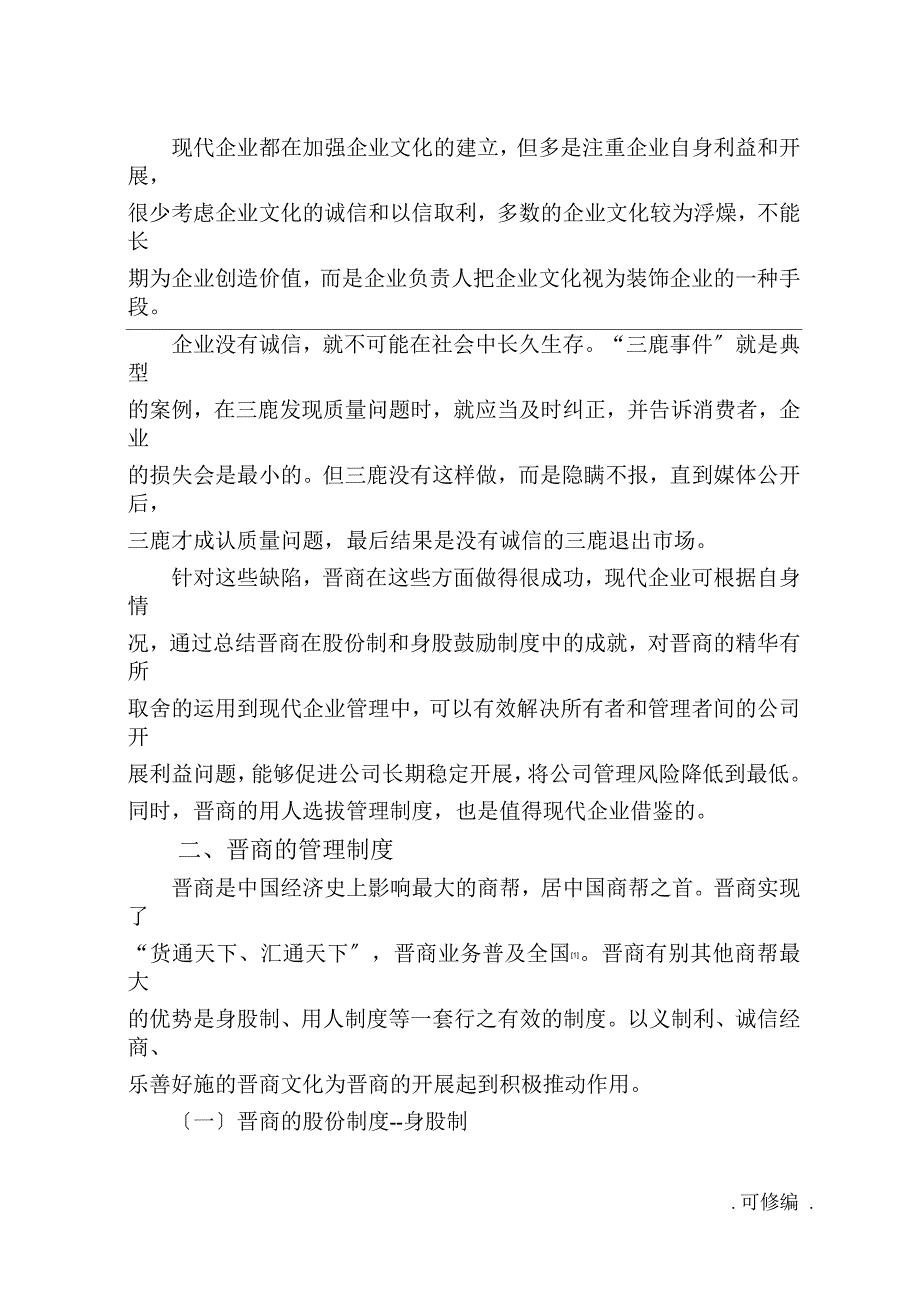 现代企业都在加强企业文化的建立，但多是注重企业自身利益和开展，很少考虑企业文化的诚信和以信取利，多数的企业文化较为浮燥，不能长期为企业创造价值，而是企业负责人把企业文化视为装饰企业的一种手段。

企业没有诚信，就不可能在社会中长久生存。“三鹿事件″就是典型的案例，在三鹿发现质量问题时，就应当及时纠正，并告诉消费者，企业的损失会是最小的。但三鹿没有这样做，而是隐瞒不报，直到媒体公开后，三鹿才成认质量问题，最后结果是没有诚信的三鹿退出市场。

针对这些缺陷，晋商在这些方面做得很成功，现代企业可根据自身情况，通过总结晋商在股份制和身股鼓励制度中的成就，对晋商的精华有所取舍的运用到现代企业管理中，可以有效解决所有者和管理者间的公司开展利益问题，能够促进公司长期稳定开展，将公司管理风险降低到最低。同时，晋商的用人选拔管理制度，也是值得现代企业借鉴的。

二、晋商的管理制度

晋商是中国经济史上影响最大的商帮，居中国商帮之首。晋商实现了“货通天下、汇通天下″，晋商业务普及全国[1]。晋商有别其他商帮最大的优势是身股制、用人制度等一套行之有效的制度。以义制利、诚信经商、乐善好施的晋商文化为晋商的开展起到积极推动作用。

〔一〕晋商的股份制度--身股制

. 可修编 .